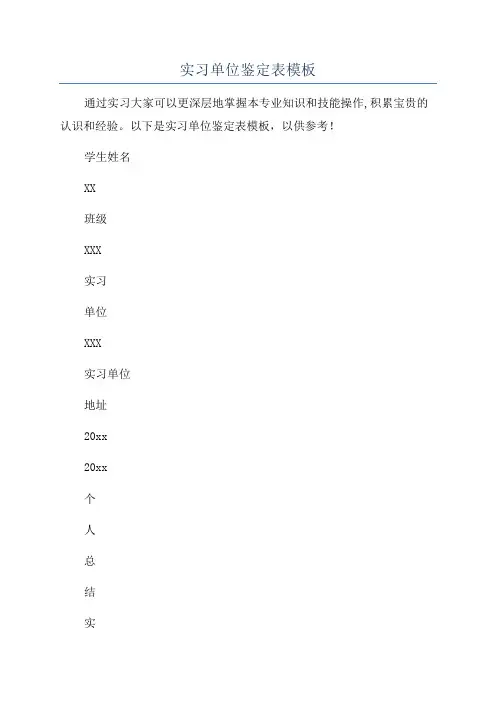 实习单位鉴定表模板

通过实习大家可以更深层地掌握本专业知识和技能操作,积累宝贵的认识和经验。以下是实习单位鉴定表模板，以供参考！

学生姓名

XX

班级

XXX

实习

单位

XXX

实习单位

地址

20xx

20xx

个

人

总

结

实